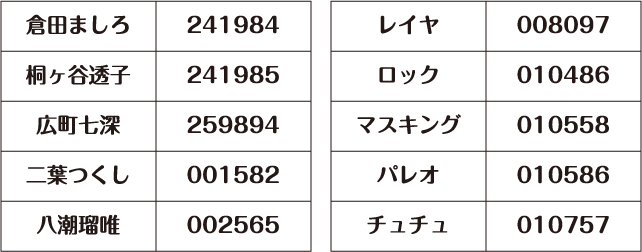 | 倉田ましろ | 241984 |
|---|---|
| 桐ヶ谷透子 | 241985 |
| 広町七深 | 259894 |
| 二葉つくし | 001582 |
| 八潮瑠唯 | 002565 |

| レイヤ | 008097 |
|---|---|
| ロック | 010486 |
| マスキング | 010558 |
| パレオ | 010586 |
| チュチュ | 010757 |